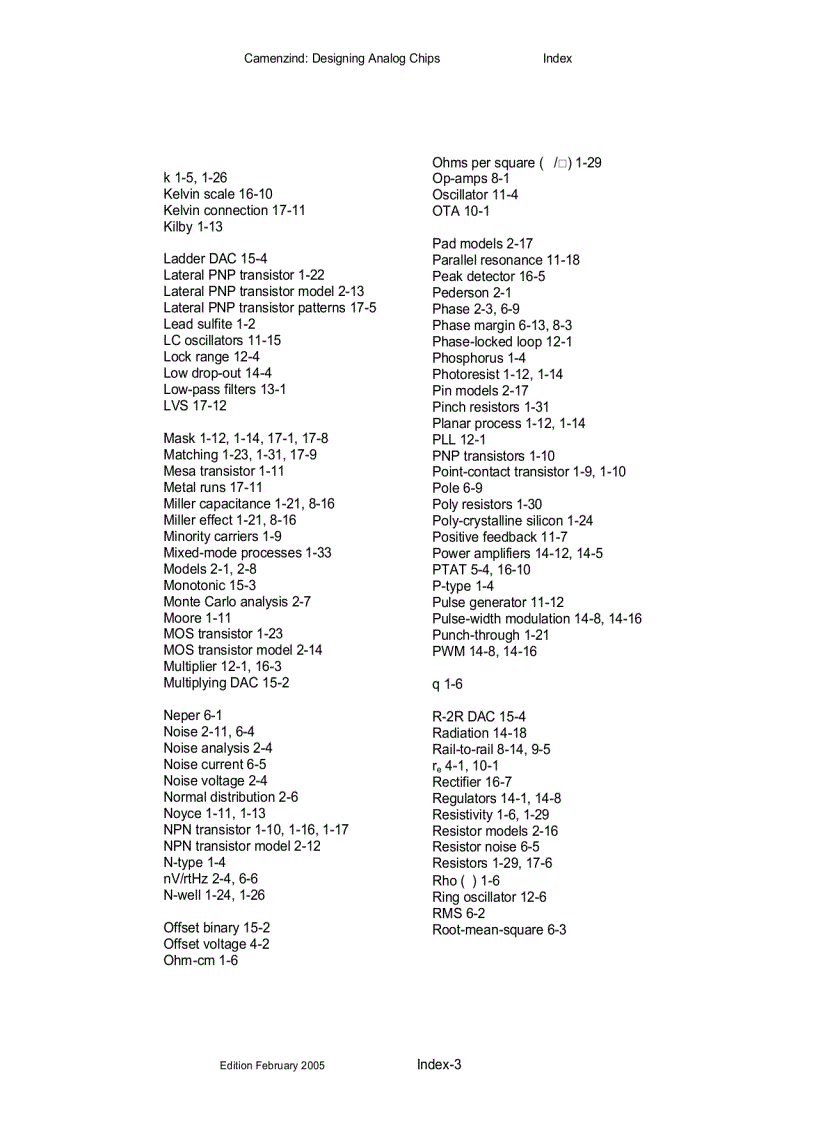 Camenzind: Designing Analog Chips Index

k 1-5, 1-26
Kelvin scale 16-10
Kelvin connection 17-11
Kilby 1-13

Ladder DAC 15-4
Lateral PNP transistor 1-22
Lateral PNP transistor model 2-13
Lateral PNP transistor patterns 17-5
Lead sulfite 1-2
LC oscillators 11-15
Lock range 12-4
Low drop-out 14-4
Low-pass filters 13-1
LVS 17-12

Mask 1-12, 1-14, 17-1, 17-8
Matching 1-23, 1-31, 17-9
Mesa transistor 1-11
Metal runs 17-11
Miller capacitance 1-21, 8-16
Miller effect 1-21, 8-16
Minority carriers 1-9
Mixed-mode processes 1-33
Models 2-1, 2-8
Monotonic 15-3
Monte Carlo analysis 2-7
Moore 1-11
MOS transistor 1-23
MOS transistor model 2-14
Multiplier 12-1, 16-3
Multiplying DAC 15-2

Neper 6-1
Noise 2-11, 6-4
Noise analysis 2-4
Noise current 6-5
Noise voltage 2-4
Normal distribution 2-6
Noyce 1-11, 1-13
NPN transistor 1-10, 1-16, 1-17
NPN transistor model 2-12
N-type 1-4
nV/rtHz 2-4, 6-6
N-well 1-24, 1-26

Offset binary 15-2
Offset voltage 4-2
Ohm-cm 1-6

Ohms per square ( /□) 1-29
Op-amps 8-1
Oscillator 11-4
OTA 10-1

Pad models 2-17
Parallel resonance 11-18
Peak detector 16-5
Pederson 2-1
Phase 2-3, 6-9
Phase margin 6-13, 8-3
Phase-locked loop 12-1
Phosphorus 1-4
Photoresist 1-12, 1-14
Pin models 2-17
Pinch resistors 1-31
Planar process 1-12, 1-14
PLL 12-1
PNP transistors 1-10
Point-contact transistor 1-9, 1-10
Pole 6-9
Poly resistors 1-30
Poly-crystalline silicon 1-24
Positive feedback 11-7
Power amplifiers 14-12, 14-5
PTAT 5-4, 16-10
P-type 1-4
Pulse generator 11-12
Pulse-width modulation 14-8, 14-16
Punch-through 1-21
PWM 14-8, 14-16

q 1-6

R-2R DAC 15-4
Radiation 14-18
Rail-to-rail 8-14, 9-5
$r_e$ 4-1, 10-1
Rectifier 16-7
Regulators 14-1, 14-8
Resistivity 1-6, 1-29
Resistor models 2-16
Resistor noise 6-5
Resistors 1-29, 17-6
Rho ( ) 1-6
Ring oscillator 12-6
RMS 6-2
Root-mean-square 6-3

Edition February 2005 Index-3